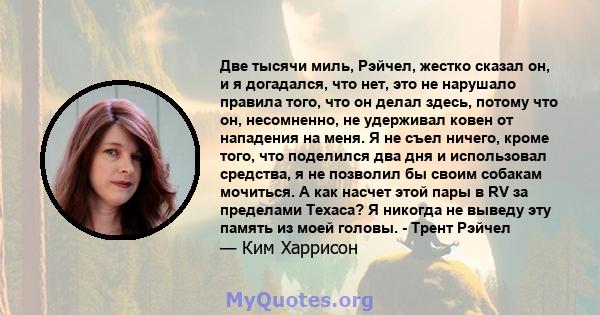 Две тысячи миль, Рэйчел, жестко сказал он, и я догадался, что нет, это не нарушало правила того, что он делал здесь, потому что он, несомненно, не удерживал ковен от нападения на меня. Я не съел ничего, кроме того, что поделился два дня и использовал средства, я не позволил бы своим собакам мочиться. А как насчет этой пары в RV за пределами Техаса? Я никогда не выведу эту память из моей головы. - Трент Рэйчел

— Ким Харрисон

MyQuotes.org